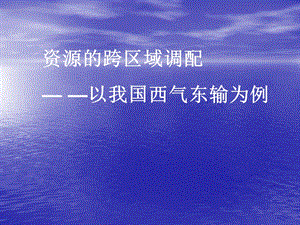 资源的跨区域调配

— —以我国西气东输为例